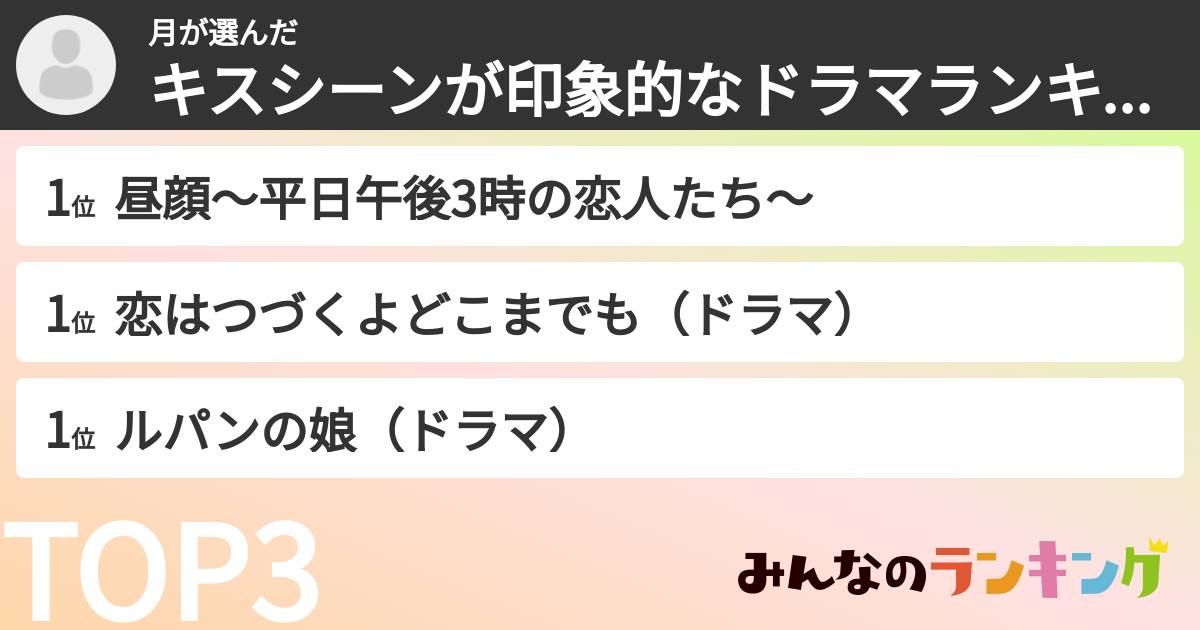 月が選んだ
キスシーンが印象的なドラマランキ...

1位 昼顔〜平日午後3時の恋人たち〜

1位 恋はつづくよどこまでも（ドラマ）

1位 ルパンの娘（ドラマ）

TOP3

みんなのランキング